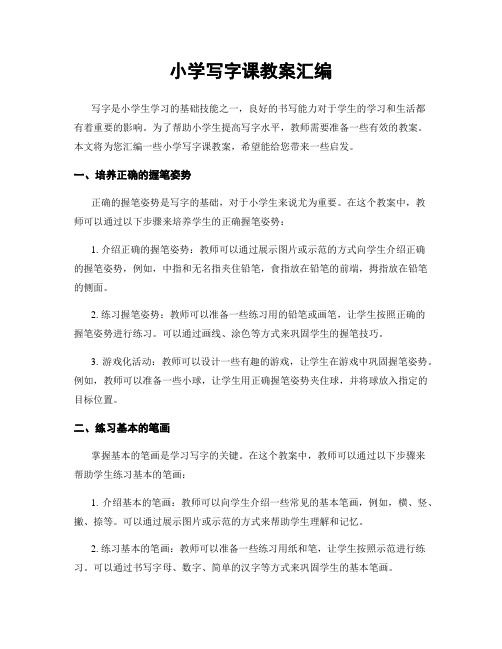 小学写字课教案汇编

写字是小学生学习的基础技能之一，良好的书写能力对于学生的学习和生活都有着重要的影响。为了帮助小学生提高写字水平，教师需要准备一些有效的教案。本文将为您汇编一些小学写字课教案，希望能给您带来一些启发。

一、培养正确的握笔姿势

正确的握笔姿势是写字的基础，对于小学生来说尤为重要。在这个教案中，教师可以通过以下步骤来培养学生的正确握笔姿势：

1. 介绍正确的握笔姿势：教师可以通过展示图片或示范的方式向学生介绍正确的握笔姿势，例如，中指和无名指夹住铅笔，食指放在铅笔的前端，拇指放在铅笔的侧面。

2. 练习握笔姿势：教师可以准备一些练习用的铅笔或画笔，让学生按照正确的握笔姿势进行练习。可以通过画线、涂色等方式来巩固学生的握笔技巧。

3. 游戏化活动：教师可以设计一些有趣的游戏，让学生在游戏中巩固握笔姿势。例如，教师可以准备一些小球，让学生用正确握笔姿势夹住球，并将球放入指定的目标位置。

二、练习基本的笔画

掌握基本的笔画是学习写字的关键。在这个教案中，教师可以通过以下步骤来帮助学生练习基本的笔画：

1. 介绍基本的笔画：教师可以向学生介绍一些常见的基本笔画，例如，横、竖、撇、捺等。可以通过展示图片或示范的方式来帮助学生理解和记忆。

2. 练习基本的笔画：教师可以准备一些练习用纸和笔，让学生按照示范进行练习。可以通过书写字母、数字、简单的汉字等方式来巩固学生的基本笔画。